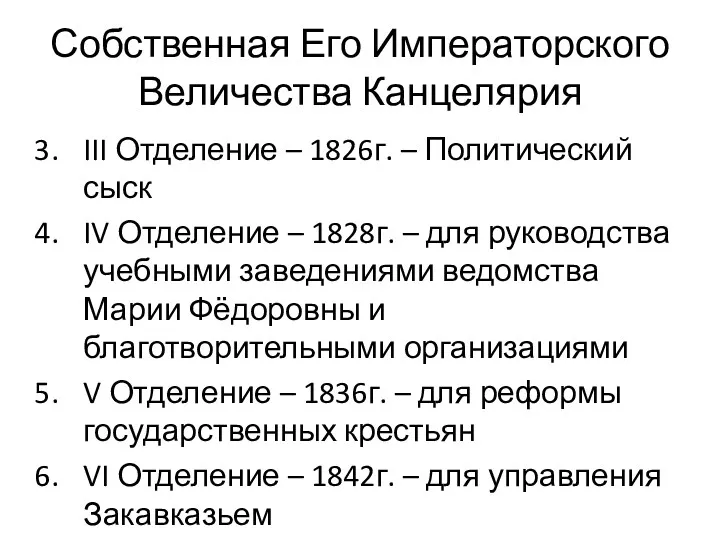 Собственная Его Императорского Величества Канцелярия

3. III Отделение – 1826г. – Политический сыск
4. IV Отделение – 1828г. – для руководства учебными заведениями ведомства Марии Фёдоровны и благотворительными организациями
5. V Отделение – 1836г. – для реформы государственных крестьян
6. VI Отделение – 1842г. – для управления Закавказьем